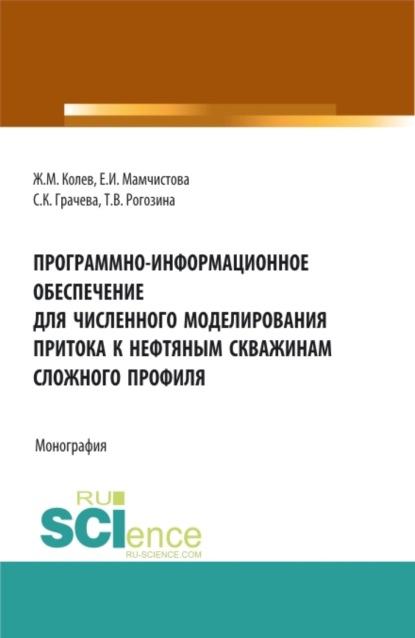 Ж.М. Колев, Е.И. Мамчистова
С.К. Грачева, Т.В. Рогозина

ПРОГРАММНО-ИНФОРМАЦИОННОЕ ОБЕСПЕЧЕНИЕ ДЛЯ ЧИСЛЕННОГО МОДЕЛИРОВАНИЯ ПРИТОКА К НЕФТЯНЫМ СКВАЖИНАМ СЛОЖНОГО ПРОФИЛЯ

Монография

RU SCIence
RU-SCIENCE.COM